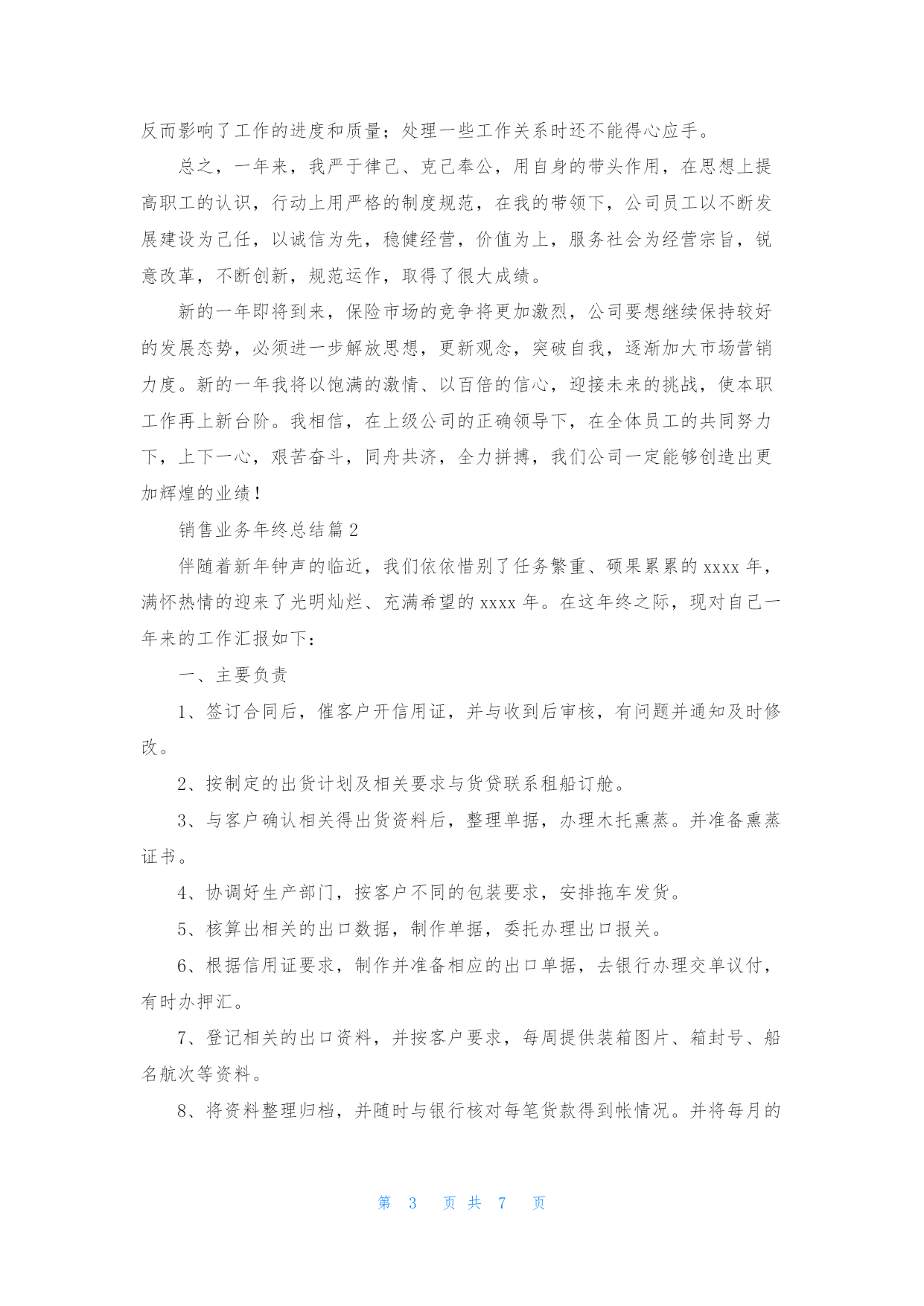 反而影响了工作的进度和质量；处理一些工作关系时还不能得心应手。

总之，一年来，我严于律己、克己奉公，用自身的带头作用，在思想上提高职工的认识，行动上用严格的制度规范，在我的带领下，公司员工以不断发展建设为己任，以诚信为先，稳健经营，价值为上，服务社会为经营宗旨，锐意改革，不断创新，规范运作，取得了很大成绩。

新的一年即将到来，保险市场的竞争将更加激烈，公司要想继续保持较好的发展态势，必须进一步解放思想，更新观念，突破自我，逐渐加大市场营销力度。新的一年我将以饱满的激情、以百倍的信心，迎接未来的挑战，使本职工作再上新台阶。我相信，在上级公司的正确领导下，在全体员工的共同努力下，上下一心，艰苦奋斗，同舟共济，全力拼搏，我们公司一定能够创造出更加辉煌的业绩！

销售业务年终总结篇 2

伴随着新年钟声的临近，我们依依惜别了任务繁重、硕果累累的 xxxx 年，满怀热情的迎来了光明灿烂、充满希望的 xxxx 年。在这年终之际，现对自己一年来的工作汇报如下：

一、主要负责

1、签订合同后，催客户开信用证，并与收到后审核，有问题并通知及时修改。

2、按制定的出货计划及相关要求与货贷联系租船订舱。

3、与客户确认相关得出货资料后，整理单据，办理木托熏蒸。并准备熏蒸证书。

4、协调好生产部门，按客户不同的包装要求，安排拖车发货。

5、核算出相关的出口数据，制作单据，委托办理出口报关。

6、根据信用证要求，制作并准备相应的出口单据，去银行办理交单议付，有时办押汇。

7、登记相关的出口资料，并按客户要求，每周提供装箱图片、箱封号、船名航次等资料。

8、将资料整理归档，并随时与银行核对每笔货款得到帐情况。并将每月的

第 3 页 共 7 页